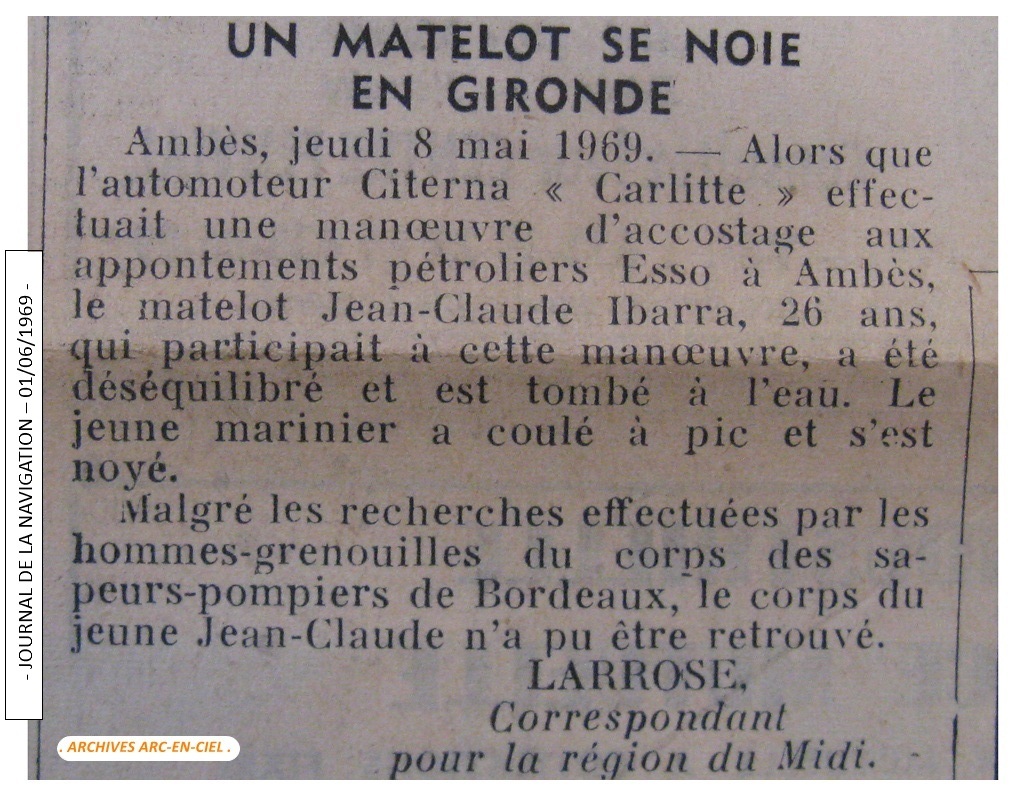 UN MATELOT SE NOIE
EN GIRONDE

Ambès, jeudi 8 mai 1969. — Alors que l'automoteur Citerna « Carlitte » effectuait une manœuvre d'accostage aux appontements pétroliers Esso à Ambès, le matelot Jean-Claude Ibarra, 26 ans, qui participait à cette manœuvre, a été déséquilibré et est tombé à l'eau. Le jeune marinier a coulé à pic et s'est noyé.

Malgré les recherches effectuées par les hommes-grenouilles du corps des sapeurs-pompiers de Bordeaux, le corps du jeune Jean-Claude n'a pu être retrouvé.

LARROSE,
Correspondant
pour la région du Midi.

- JOURNAL DE LA NAVIGATION – 01/06/1969 -

. ARCHIVES ARC-EN-CIEL .